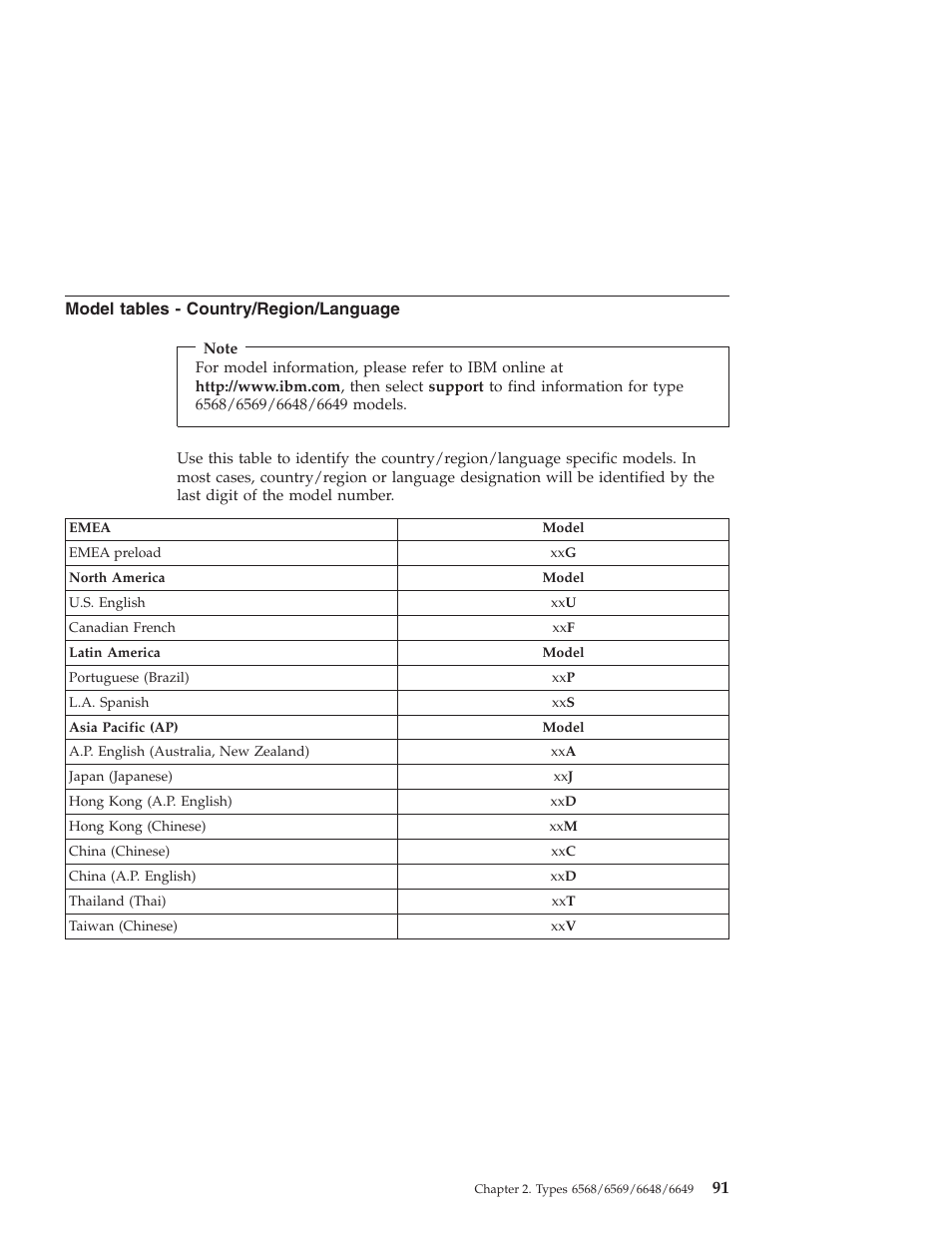 Model tables - Country/Region/Language

Note
For model information, please refer to IBM online at http://www.ibm.com, then select support to find information for type 6568/6569/6648/6649 models.

Use this table to identify the country/region/language specific models. In most cases, country/region or language designation will be identified by the last digit of the model number.

| EMEA | Model |
|---|---|
| EMEA preload | xxG |
| North America | Model |
| U.S. English | xxU |
| Canadian French | xxF |
| Latin America | Model |
| Portuguese (Brazil) | xxP |
| L.A. Spanish | xxS |
| Asia Pacific (AP) | Model |
| A.P. English (Australia, New Zealand) | xxA |
| Japan (Japanese) | xxJ |
| Hong Kong (A.P. English) | xxD |
| Hong Kong (Chinese) | xxM |
| China (Chinese) | xxC |
| China (A.P. English) | xxD |
| Thailand (Thai) | xxT |
| Taiwan (Chinese) | xxV |

Chapter 2. Types 6568/6569/6648/6649 91